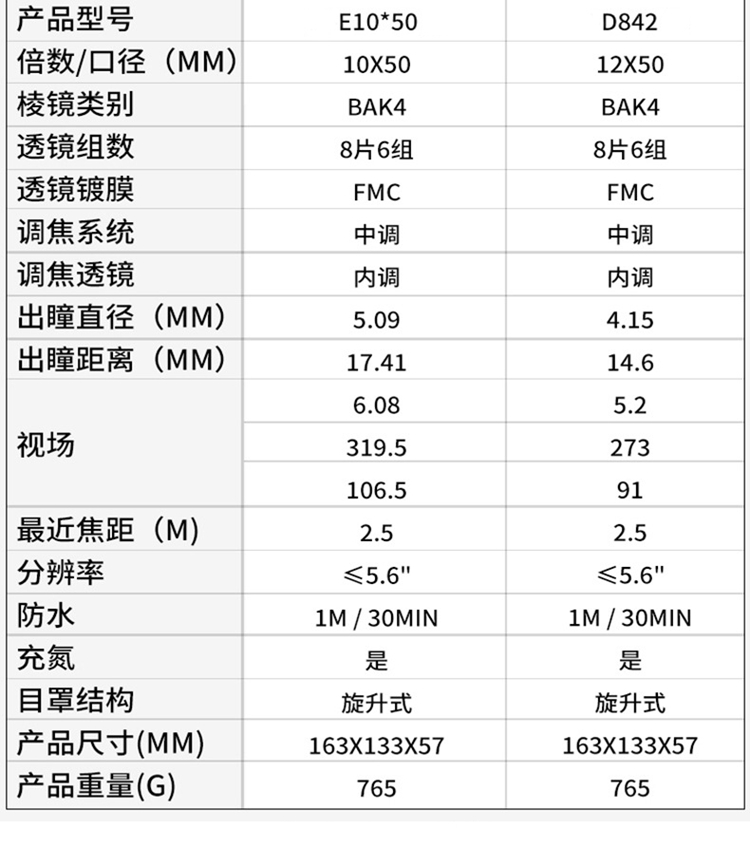 | 产品型号 | E10*50 | D842 |
|---|---|---|
| 倍数/口径（MM） | 10X50 | 12X50 |
| 棱镜类别 | BAK4 | BAK4 |
| 透镜组数 | 8片6组 | 8片6组 |
| 透镜镀膜 | FMC | FMC |
| 调焦系统 | 中调 | 中调 |
| 调焦透镜 | 内调 | 内调 |
| 出瞳直径（MM） | 5.09 | 4.15 |
| 出瞳距离（MM） | 17.41 | 14.6 |
| 视场 | 6.08 | 5.2 |
|  | 319.5 | 273 |
|  | 106.5 | 91 |
| 最近焦距（M） | 2.5 | 2.5 |
| 分辨率 | ≤5.6" | ≤5.6" |
| 防水 | 1M / 30MIN | 1M / 30MIN |
| 充氮 | 是 | 是 |
| 目罩结构 | 旋升式 | 旋升式 |
| 产品尺寸(MM) | 163X133X57 | 163X133X57 |
| 产品重量(G) | 765 | 765 |